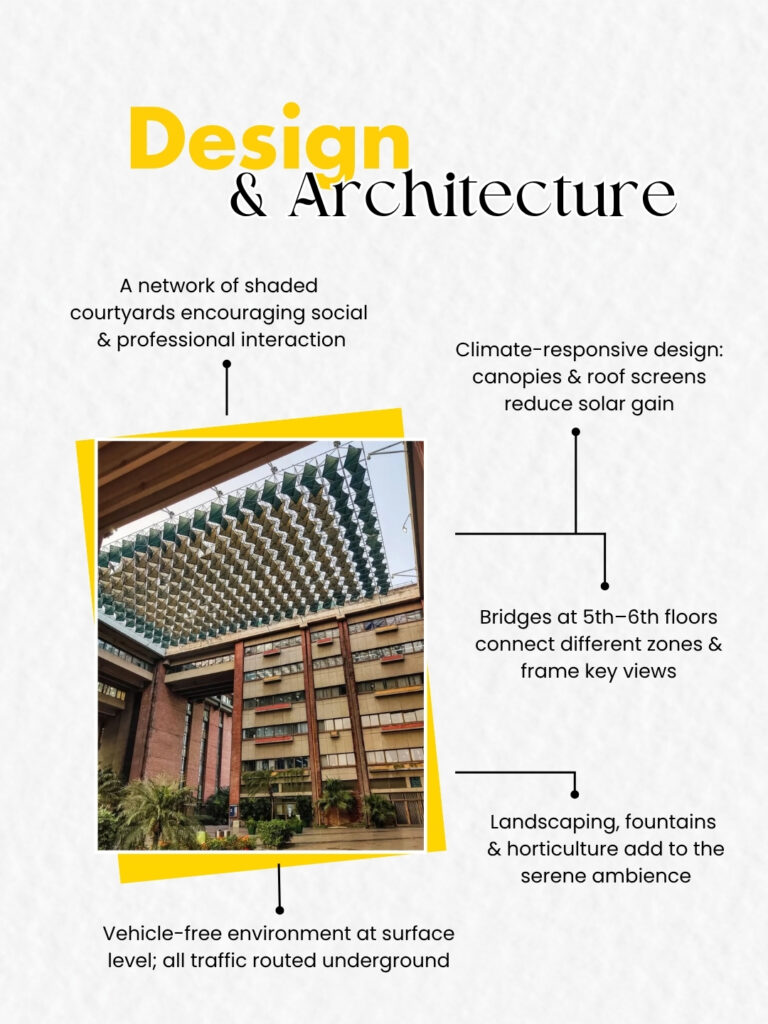 Design
& Architecture

A network of shaded courtyards encouraging social & professional interaction

Climate-responsive design: canopies & roof screens reduce solar gain

Bridges at 5th–6th floors connect different zones & frame key views

Landscaping, fountains & horticulture add to the serene ambience

Vehicle-free environment at surface level; all traffic routed underground